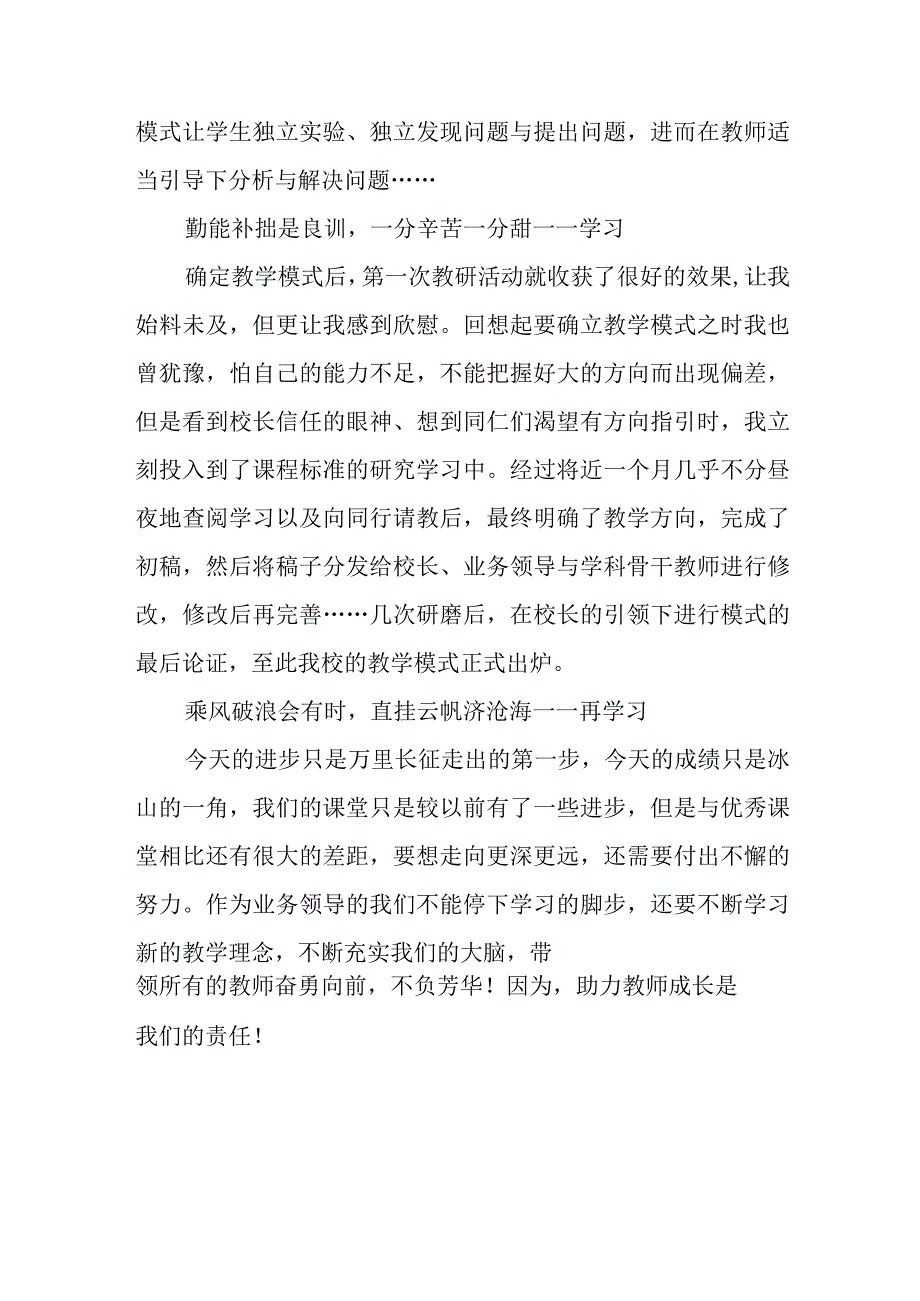 模式让学生独立实验、独立发现问题与提出问题，进而在教师适当引导下分析与解决问题……

勤能补拙是良训，一分辛苦一分甜一一学习

确定教学模式后，第一次教研活动就收获了很好的效果,让我始料未及，但更让我感到欣慰。回想起要确立教学模式之时我也曾犹豫，怕自己的能力不足，不能把握好大的方向而出现偏差，但是看到校长信任的眼神、想到同仁们渴望有方向指引时，我立刻投入到了课程标准的研究学习中。经过将近一个月几乎不分昼夜地查阅学习以及向同行请教后，最终明确了教学方向，完成了初稿，然后将稿子分发给校长、业务领导与学科骨干教师进行修改，修改后再完善……几次研磨后，在校长的引领下进行模式的最后论证，至此我校的教学模式正式出炉。

乘风破浪会有时，直挂云帆济沧海一一再学习

今天的进步只是万里长征走出的第一步，今天的成绩只是冰山的一角，我们的课堂只是较以前有了一些进步，但是与优秀课堂相比还有很大的差距，要想走向更深更远，还需要付出不懈的努力。作为业务领导的我们不能停下学习的脚步，还要不断学习新的教学理念，不断充实我们的大脑，带领所有的教师奋勇向前，不负芳华！因为，助力教师成长是我们的责任！